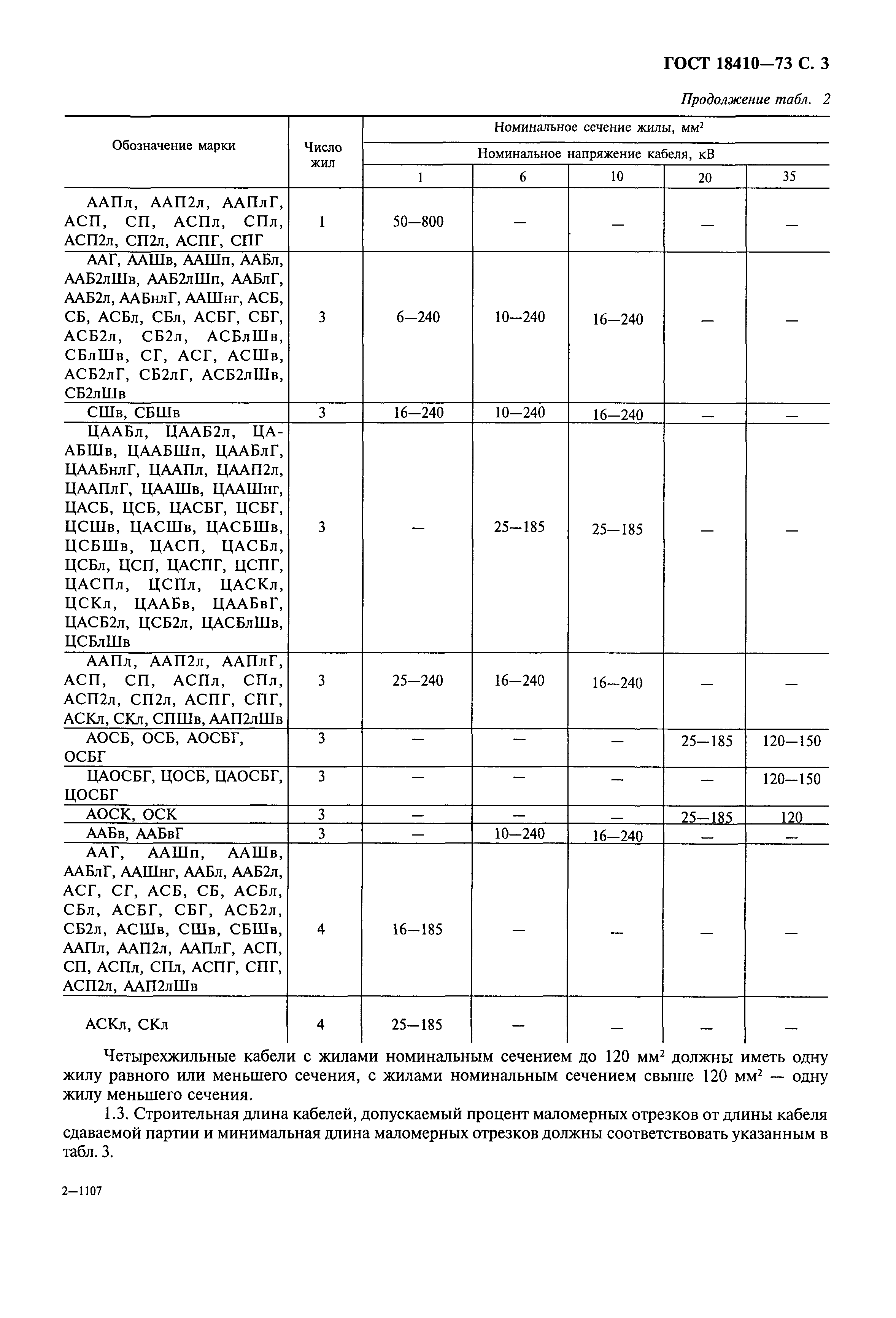 ГОСТ 18410—73 С. 3

Продолжение табл. 2

| Обозначение марки | Число жил | Номинальное сечение жилы, мм$^2$ | | | | |
|---|---|---|---|---|---|---|
| | | Номинальное напряжение кабеля, кВ | | | | |
| | | 1 | 6 | 10 | 20 | 35 |
| ААПл, ААП2л, ААПлГ, АСП, СП, АСПл, СПл, АСП2л, СП2л, АСПГ, СПГ | 1 | 50—800 | — | — | — | — |
| ААГ, ААШв, ААШп, ААБл, ААБ2лШв, ААБ2лШп, ААБлГ, ААБ2л, ААБнлГ, ААШнг, АСБ, СБ, АСБл, СБл, АСБГ, СБГ, АСБ2л, СБ2л, АСБлШв, СБлШв, СГ, АСГ, АСШв, АСБ2лГ, СБ2лГ, АСБ2лШв, СБ2лШв | 3 | 6—240 | 10—240 | 16—240 | — | — |
| СШв, СБШв | 3 | 16—240 | 10—240 | 16—240 | — | — |
| ЦААБл, ЦААБ2л, ЦААБШв, ЦААБШп, ЦААБлГ, ЦААБнлГ, ЦААПл, ЦААП2л, ЦААПлГ, ЦААШв, ЦААШнг, ЦАСБ, ЦСБ, ЦАСБГ, ЦСБГ, ЦСШв, ЦАСШв, ЦАСБШв, ЦСБШв, ЦАСП, ЦАСБл, ЦСБл, ЦСП, ЦАСПГ, ЦСПГ, ЦАСПл, ЦСПл, ЦАСКл, ЦСКл, ЦААБв, ЦААБвГ, ЦАСБ2л, ЦСБ2л, ЦАСБлШв, ЦСБлШв | 3 | — | 25—185 | 25—185 | — | — |
| ААПл, ААП2л, ААПлГ, АСП, СП, АСПл, СПл, АСП2л, СП2л, АСПГ, СПГ, АСКл, СКл, СПШв, ААП2лШв | 3 | 25—240 | 16—240 | 16—240 | — | — |
| АОСБ, ОСБ, АОСБГ, ОСБГ | 3 | — | — | — | 25—185 | 120—150 |
| ЦАОСБГ, ЦОСБ, ЦАОСБГ, ЦОСБГ | 3 | — | — | — | — | 120—150 |
| АОСК, ОСК | 3 | — | — | — | 25—185 | 120 |
| ААБв, ААБвГ | 3 | — | 10—240 | 16—240 | — | — |
| ААГ, ААШп, ААШв, ААБлГ, ААШнг, ААБл, ААБ2л, АСГ, СГ, АСБ, СБ, АСБл, СБл, АСБГ, СБГ, АСБ2л, СБ2л, АСШв, СШв, СБШв, ААПл, ААП2л, ААПлГ, АСП, СП, АСПл, СПл, АСПГ, СПГ, АСП2л, ААП2лШв | 4 | 16—185 | — | — | — | — |
| АСКл, СКл | 4 | 25—185 | — | — | — | — |

Четырехжильные кабели с жилами номинальным сечением до 120 мм$^2$ должны иметь одну жилу равного или меньшего сечения, с жилами номинальным сечением свыше 120 мм$^2$ — одну жилу меньшего сечения.

1.3. Строительная длина кабелей, допускаемый процент маломерных отрезков от длины кабеля сдаваемой партии и минимальная длина маломерных отрезков должны соответствовать указанным в табл. 3.

2—1107